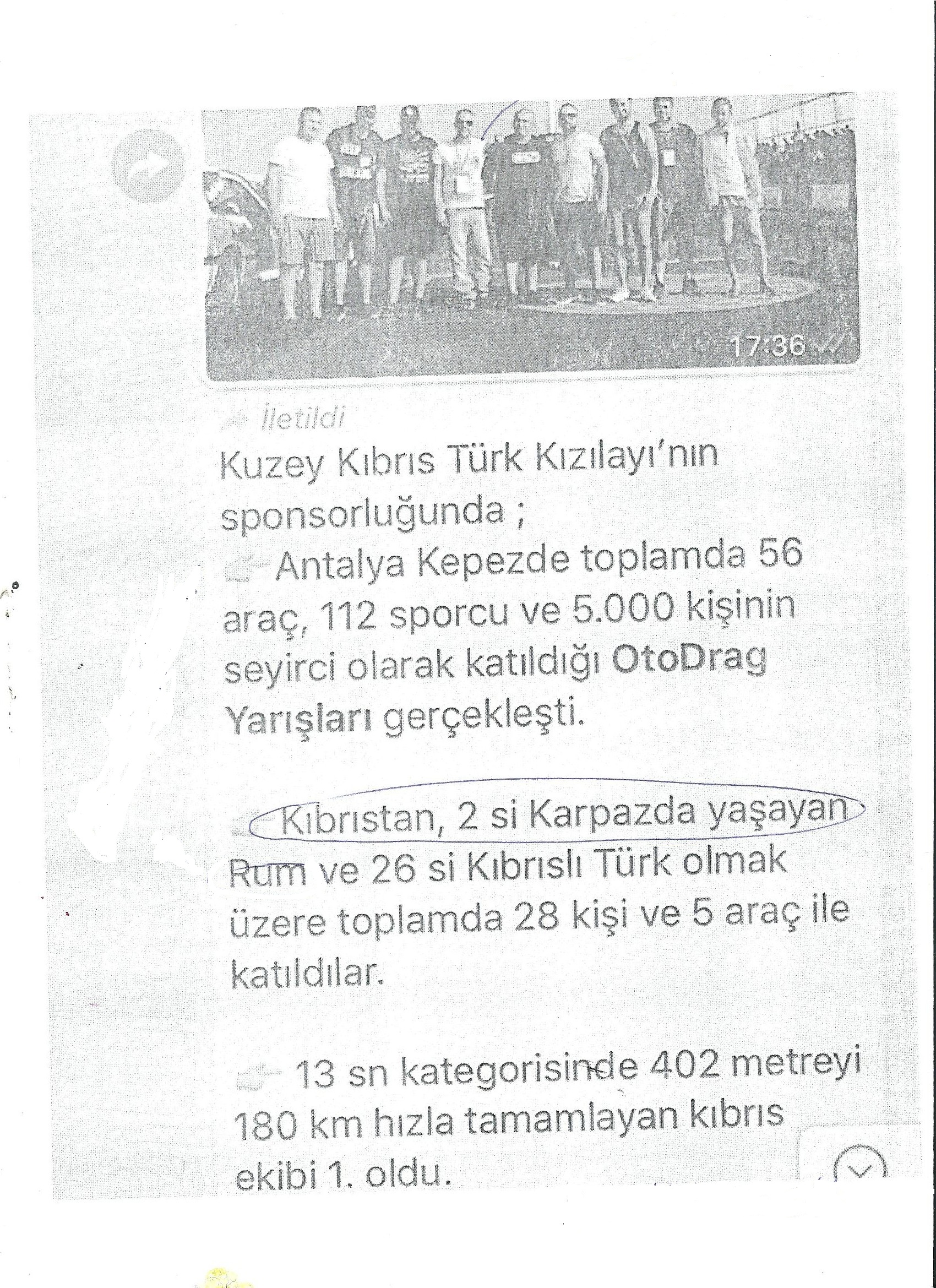 17:36

İletildi

Kuzey Kıbrıs Türk Kızılayı'nın sponsorluğunda ;

Antalya Kepezde toplamda 56 araç, 112 sporcu ve 5.000 kişinin seyirci olarak katıldığı OtoDrag Yarışları gerçekleşti.

Kıbrıstan, 2 si Karpazda yaşayan Rum ve 26 si Kıbrıslı Türk olmak üzere toplamda 28 kişi ve 5 araç ile katıldılar.

13 sn kategorisinde 402 metreyi 180 km hızla tamamlayan kıbrıs ekibi 1. oldu.